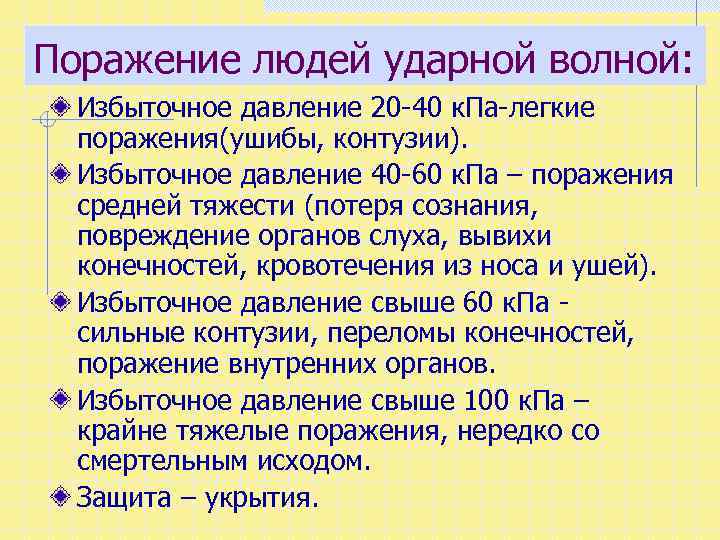 Поражение людей ударной волной:

Избыточное давление 20-40 кПа-легкие поражения(ушибы, контузии).

Избыточное давление 40-60 кПа – поражения средней тяжести (потеря сознания, повреждение органов слуха, вывихи конечностей, кровотечения из носа и ушей).

Избыточное давление свыше 60 кПа - сильные контузии, переломы конечностей, поражение внутренних органов.

Избыточное давление свыше 100 кПа – крайне тяжелые поражения, нередко со смертельным исходом.

Защита – укрытия.